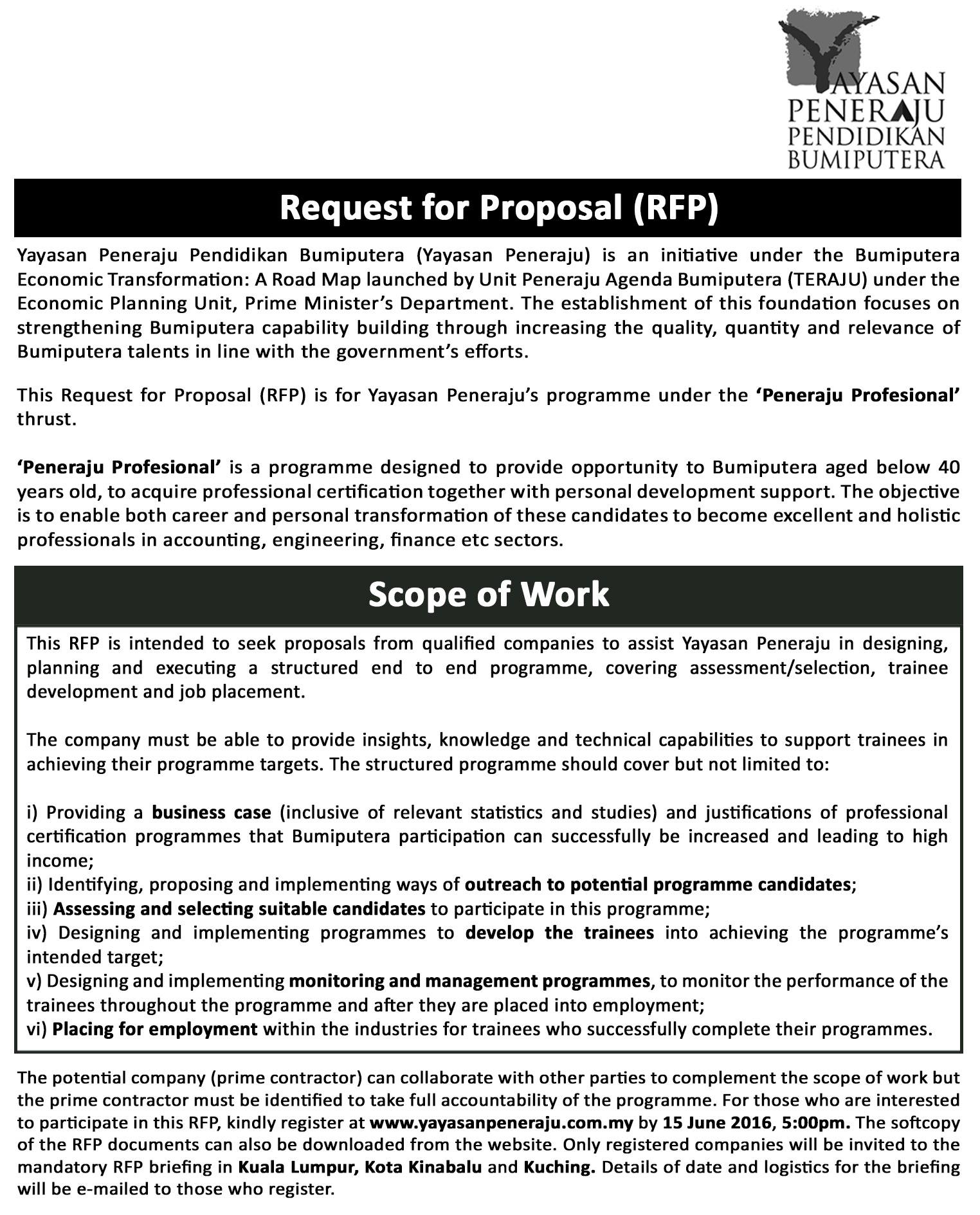 YAYASAN PENERAJU PENDIDIKAN BUMIPUTERA

Request for Proposal (RFP)

Yayasan Peneraju Pendidikan Bumiputera (Yayasan Peneraju) is an initiative under the Bumiputera Economic Transformation: A Road Map launched by Unit Peneraju Agenda Bumiputera (TERAJU) under the Economic Planning Unit, Prime Minister's Department. The establishment of this foundation focuses on strengthening Bumiputera capability building through increasing the quality, quantity and relevance of Bumiputera talents in line with the government's efforts.

This Request for Proposal (RFP) is for Yayasan Peneraju's programme under the 'Peneraju Profesional' thrust.

'Peneraju Profesional' is a programme designed to provide opportunity to Bumiputera aged below 40 years old, to acquire professional certification together with personal development support. The objective is to enable both career and personal transformation of these candidates to become excellent and holistic professionals in accounting, engineering, finance etc sectors.

Scope of Work

This RFP is intended to seek proposals from qualified companies to assist Yayasan Peneraju in designing, planning and executing a structured end to end programme, covering assessment/selection, trainee development and job placement.

The company must be able to provide insights, knowledge and technical capabilities to support trainees in achieving their programme targets. The structured programme should cover but not limited to:

i) Providing a business case (inclusive of relevant statistics and studies) and justifications of professional certification programmes that Bumiputera participation can successfully be increased and leading to high income;
ii) Identifying, proposing and implementing ways of outreach to potential programme candidates;
iii) Assessing and selecting suitable candidates to participate in this programme;
iv) Designing and implementing programmes to develop the trainees into achieving the programme's intended target;
v) Designing and implementing monitoring and management programmes, to monitor the performance of the trainees throughout the programme and after they are placed into employment;
vi) Placing for employment within the industries for trainees who successfully complete their programmes.

The potential company (prime contractor) can collaborate with other parties to complement the scope of work but the prime contractor must be identified to take full accountability of the programme. For those who are interested to participate in this RFP, kindly register at www.yayasanpeneraju.com.my by 15 June 2016, 5:00pm. The softcopy of the RFP documents can also be downloaded from the website. Only registered companies will be invited to the mandatory RFP briefing in Kuala Lumpur, Kota Kinabalu and Kuching. Details of date and logistics for the briefing will be e-mailed to those who register.